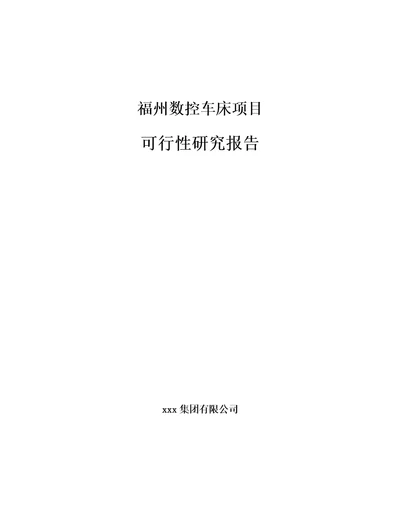 福州数控车床项目

可行性研究报告

xxx 集团有限公司